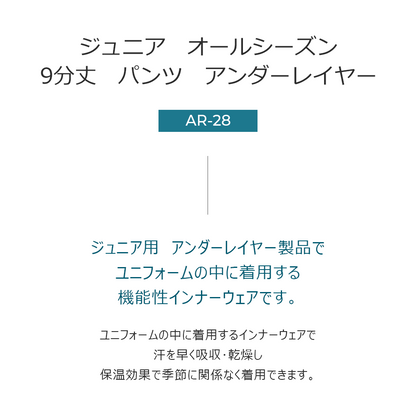 ジュニア　オールシーズン
9分丈　パンツ　アンダーレイヤー

AR-28

ジュニア用　アンダーレイヤー製品で
ユニフォームの中に着用する
機能性インナーウェアです。

ユニフォームの中に着用するインナーウェアで
汗を早く吸収・乾燥し
保温効果で季節に関係なく着用できます。